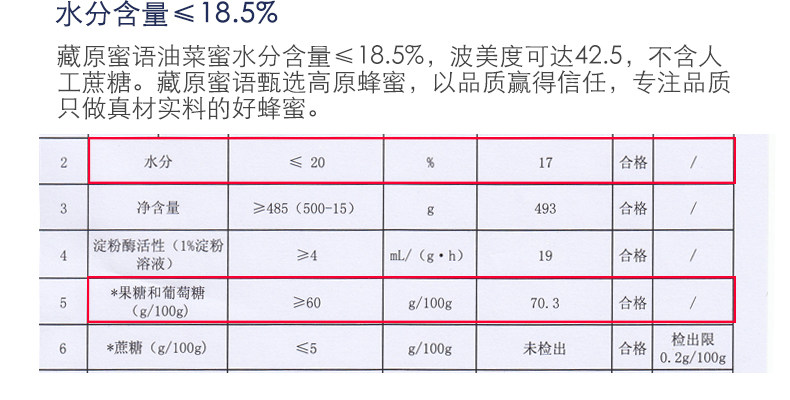 水分含量≤18.5%

藏原蜜语油菜蜜水分含量≤18.5%，波美度可达42.5，不含人工蔗糖。藏原蜜语甄选高原蜂蜜，以品质赢得信任，专注品质只做真材实料的好蜂蜜。

| 2 | 水分 | ≤ 20 | % | 17 | 合格 | / |
|---|---|---|---|---|---|---|
| 3 | 净含量 | ≥485（500-15） | g | 493 | 合格 | / |
| 4 | 淀粉酶活性（1%淀粉溶液） | ≥4 | mL/（g·h） | 19 | 合格 | / |
| 5 | *果糖和葡萄糖（g/100g） | ≥60 | g/100g | 70.3 | 合格 | / |
| 6 | *蔗糖（g/100g） | ≤5 | g/100g | 未检出 | 合格 | 检出限0.2g/100g |